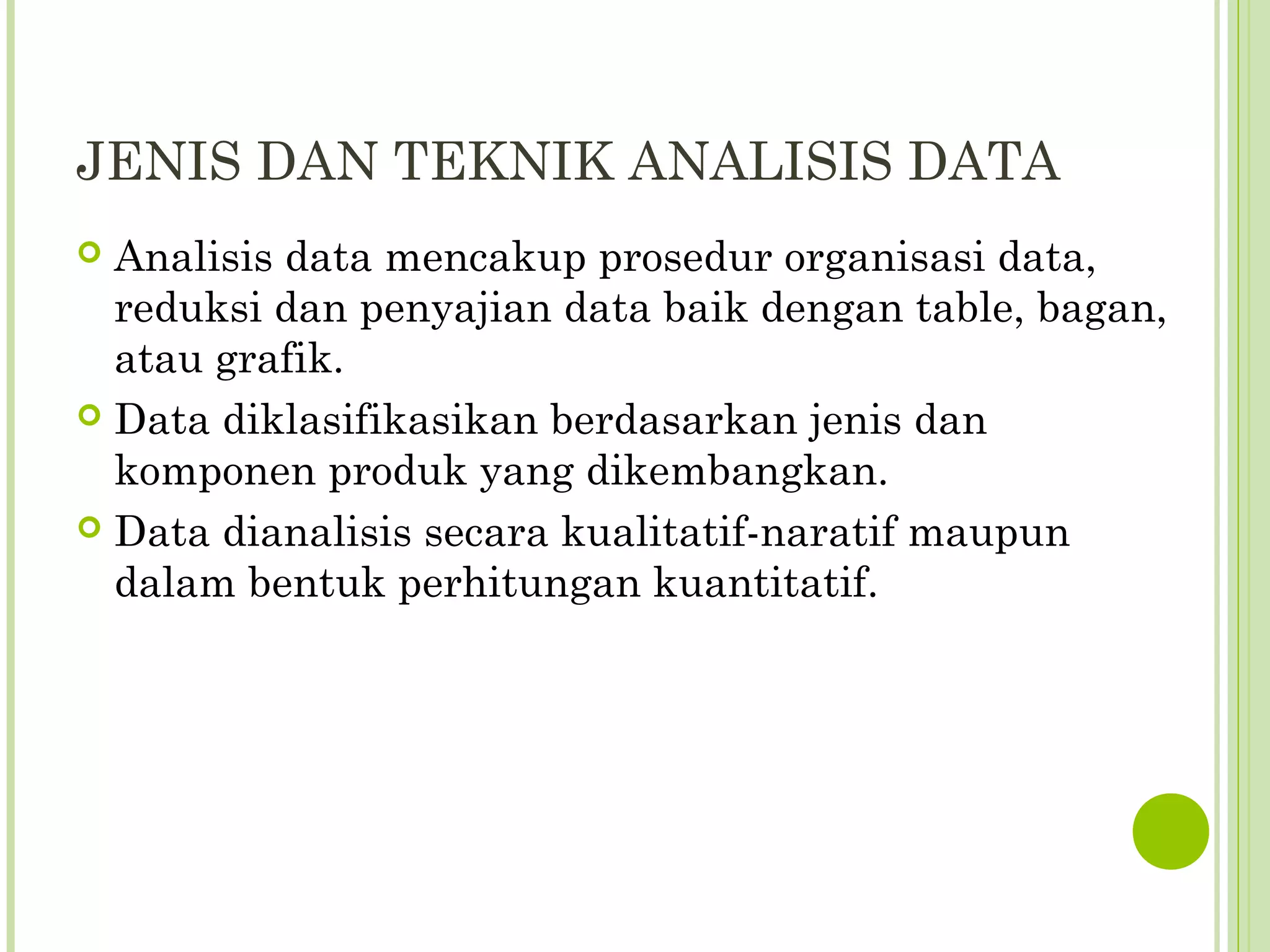 JENIS DAN TEKNIK ANALISIS DATA

Analisis data mencakup prosedur organisasi data, reduksi dan penyajian data baik dengan table, bagan, atau grafik.

Data diklasifikasikan berdasarkan jenis dan komponen produk yang dikembangkan.

Data dianalisis secara kualitatif-naratif maupun dalam bentuk perhitungan kuantitatif.